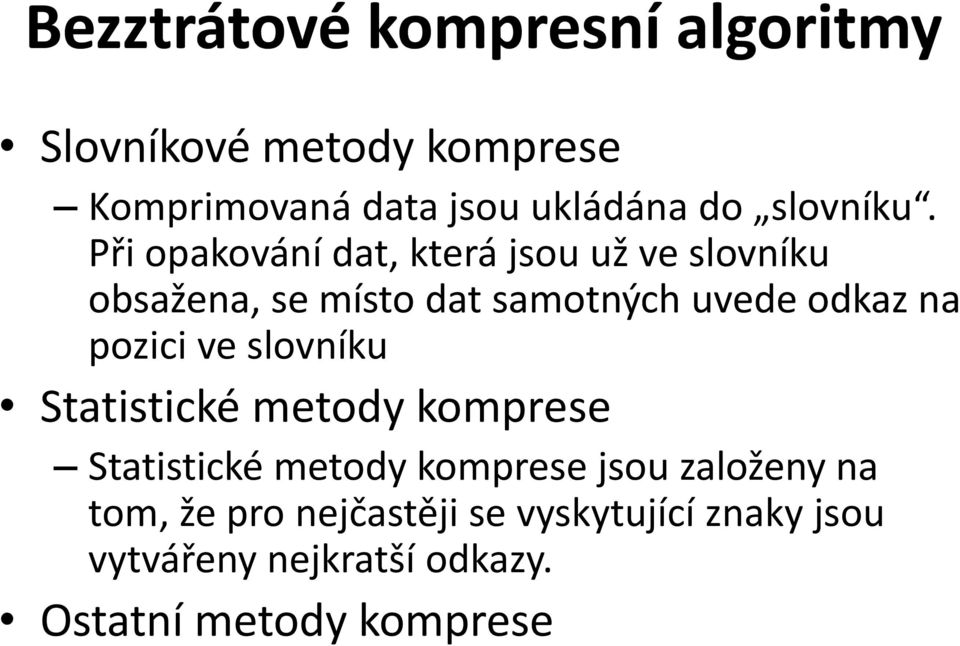 Bezztrátové kompresní algoritmy

• Slovníkové metody komprese
– Komprimovaná data jsou ukládána do „slovníku“. Při opakování dat, která jsou už ve slovníku obsažena, se místo dat samotných uvede odkaz na pozici ve slovníku
• Statistické metody komprese
– Statistické metody komprese jsou založeny na tom, že pro nejčastěji se vyskytující znaky jsou vytvářeny nejkratší odkazy.
• Ostatní metody komprese